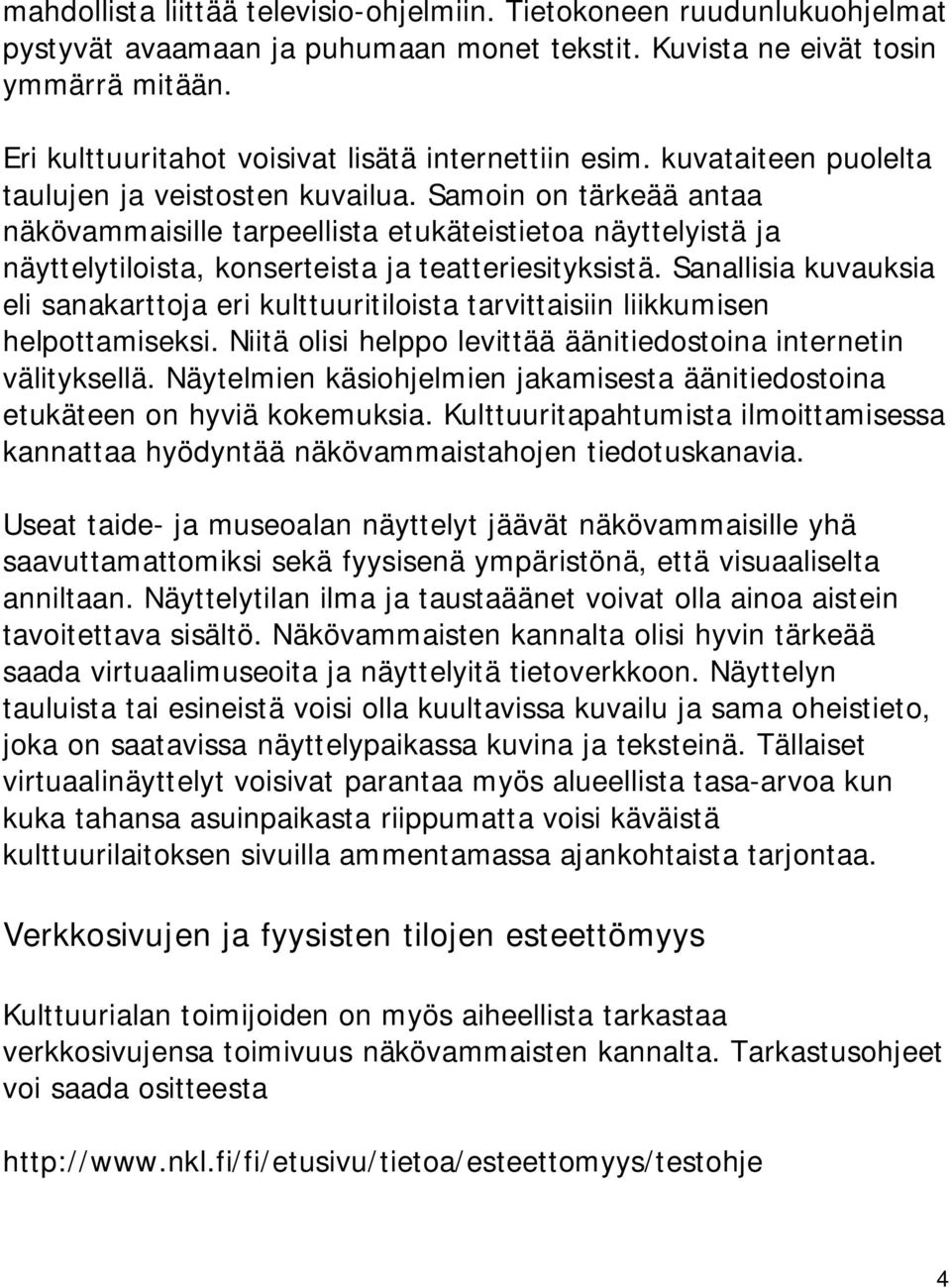 mahdollista liittää televisio-ohjelmiin. Tietokoneen ruudunlukuohjelmat pystyvät avaamaan ja puhumaan monet tekstit. Kuvista ne eivät tosin ymmärrä mitään.

Eri kulttuuritahot voisivat lisätä internettiin esim. kuvataiteen puolelta taulujen ja veistosten kuvailua. Samoin on tärkeää antaa näkövammaisille tarpeellista etukäteistietoa näyttelyistä ja näyttelytiloista, konserteista ja teatteriesityksistä. Sanallisia kuvauksia eli sanakarttoja eri kulttuuritiloista tarvittaisiin liikkumisen helpottamiseksi. Niitä olisi helppo levittää äänitiedostoina internetin välityksellä. Näytelmien käsiohjelmien jakamisesta äänitiedostoina etukäteen on hyviä kokemuksia. Kulttuuritapahtumista ilmoittamisessa kannattaa hyödyntää näkövammaistahojen tiedotuskanavia.

Useat taide- ja museoalan näyttelyt jäävät näkövammaisille yhä saavuttamattomiksi sekä fyysisenä ympäristönä, että visuaaliselta anniltaan. Näyttelytilan ilma ja taustaäänet voivat olla ainoa aistein tavoitettava sisältö. Näkövammaisten kannalta olisi hyvin tärkeää saada virtuaalimuseoita ja näyttelyitä tietoverkkoon. Näyttelyn tauluista tai esineistä voisi olla kuultavissa kuvailu ja sama oheistieto, joka on saatavissa näyttelypaikassa kuvina ja teksteinä. Tällaiset virtuaalinäyttelyt voisivat parantaa myös alueellista tasa-arvoa kun kuka tahansa asuinpaikasta riippumatta voisi käväistä kulttuurilaitoksen sivuilla ammentamassa ajankohtaista tarjontaa.

Verkkosivujen ja fyysisten tilojen esteettömyys

Kulttuurialan toimijoiden on myös aiheellista tarkastaa verkkosivujensa toimivuus näkövammaisten kannalta. Tarkastusohjeet voi saada ositteesta

http://www.nkl.fi/fi/etusivu/tietoa/esteettomyys/testohje

4